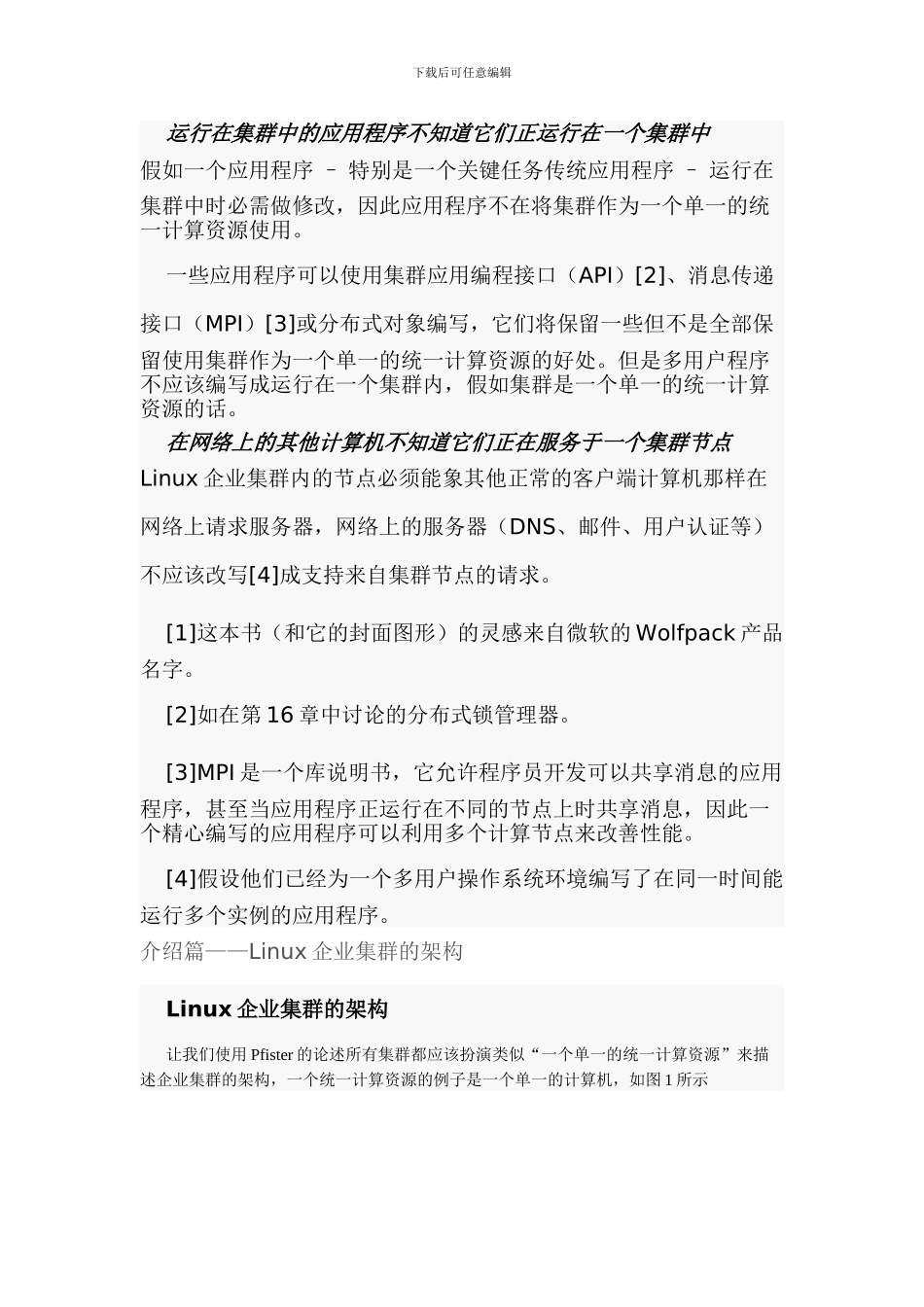 下载后可任意编辑

运行在集群中的应用程序不知道它们正运行在一个集群中

假如一个应用程序 – 特别是一个关键任务传统应用程序 – 运行在集群中时必需做修改，因此应用程序不在将集群作为一个单一的统一计算资源使用。

一些应用程序可以使用集群应用编程接口（API）[2]、消息传递接口（MPI）[3]或分布式对象编写，它们将保留一些但不是全部保留使用集群作为一个单一的统一计算资源的好处。但是多用户程序不应该编写成运行在一个集群内，假如集群是一个单一的统一计算资源的话。

在网络上的其他计算机不知道它们正在服务于一个集群节点

Linux 企业集群内的节点必须能象其他正常的客户端计算机那样在网络上请求服务器，网络上的服务器（DNS、邮件、用户认证等）不应该改写[4]成支持来自集群节点的请求。

[1]这本书（和它的封面图形）的灵感来自微软的 Wolfpack 产品名字。

[2]如在第 16 章中讨论的分布式锁管理器。

[3]MPI 是一个库说明书，它允许程序员开发可以共享消息的应用程序，甚至当应用程序正运行在不同的节点上时共享消息，因此一个精心编写的应用程序可以利用多个计算节点来改善性能。

[4]假设他们已经为一个多用户操作系统环境编写了在同一时间能运行多个实例的应用程序。

介绍篇——Linux 企业集群的架构

Linux 企业集群的架构

让我们使用 Pfister 的论述所有集群都应该扮演类似“一个单一的统一计算资源”来描述企业集群的架构，一个统一计算资源的例子是一个单一的计算机，如图 1 所示